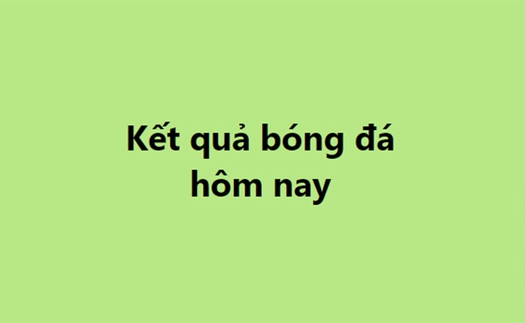 Kết quả bóng đá hôm nay